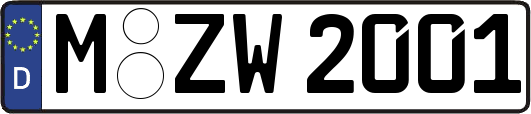 D
M ZW 2001